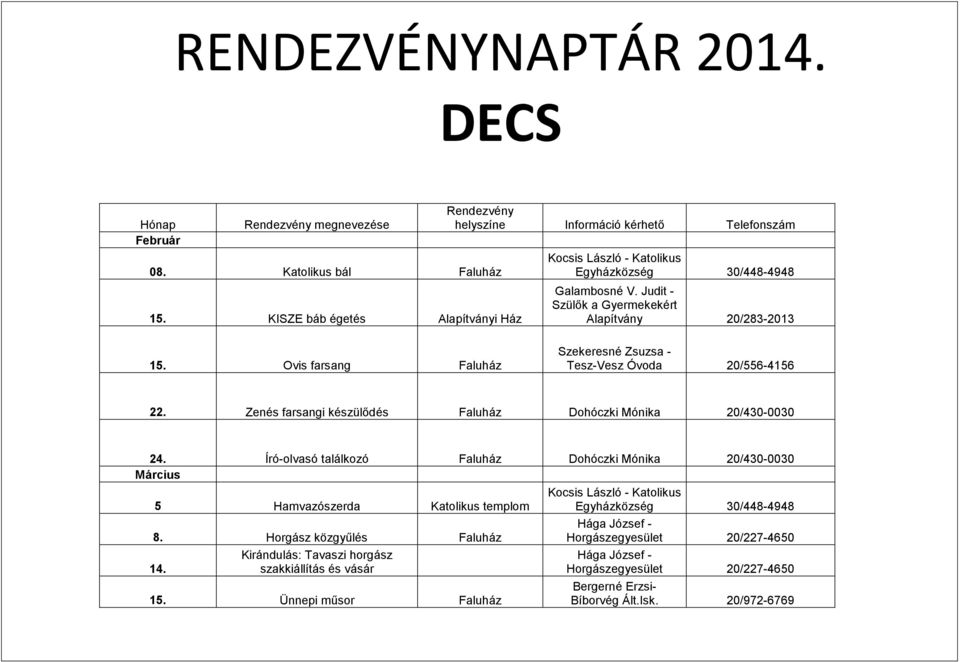 RENDEZVÉNYNAPTÁR 2014.
DECS

| Hónap | Rendezvény megnevezése | Rendezvény helyszíne | Információ kérhető | Telefonszám |
|---|---|---|---|---|
| Február | | | | |
| 08. | Katolikus bál | Faluház | Kocsis László - Katolikus Egyházközség | 30/448-4948 |
| 15. | KISZE báb égetés | Alapítványi Ház | Galambosné V. Judit - Szülők a Gyermekekért Alapítvány | 20/283-2013 |
| 15. | Ovis farsang | Faluház | Szekeresné Zsuzsa - Tesz-Vesz Óvoda | 20/556-4156 |
| 22. | Zenés farsangi készülődés | Faluház | Dohóczki Mónika | 20/430-0030 |
| 24. | Író-olvasó találkozó | Faluház | Dohóczki Mónika | 20/430-0030 |
| Március | | | | |
| 5 | Hamvazószerda | Katolikus templom | Kocsis László - Katolikus Egyházközség | 30/448-4948 |
| 8. | Horgász közgyűlés | Faluház | Hága József - Horgászegyesület | 20/227-4650 |
| 14. | Kirándulás: Tavaszi horgász szakkiállítás és vásár | | Hága József - Horgászegyesület | 20/227-4650 |
| 15. | Ünnepi műsor | Faluház | Bergerné Erzsi- Bíborvég Ált.Isk. | 20/972-6769 |